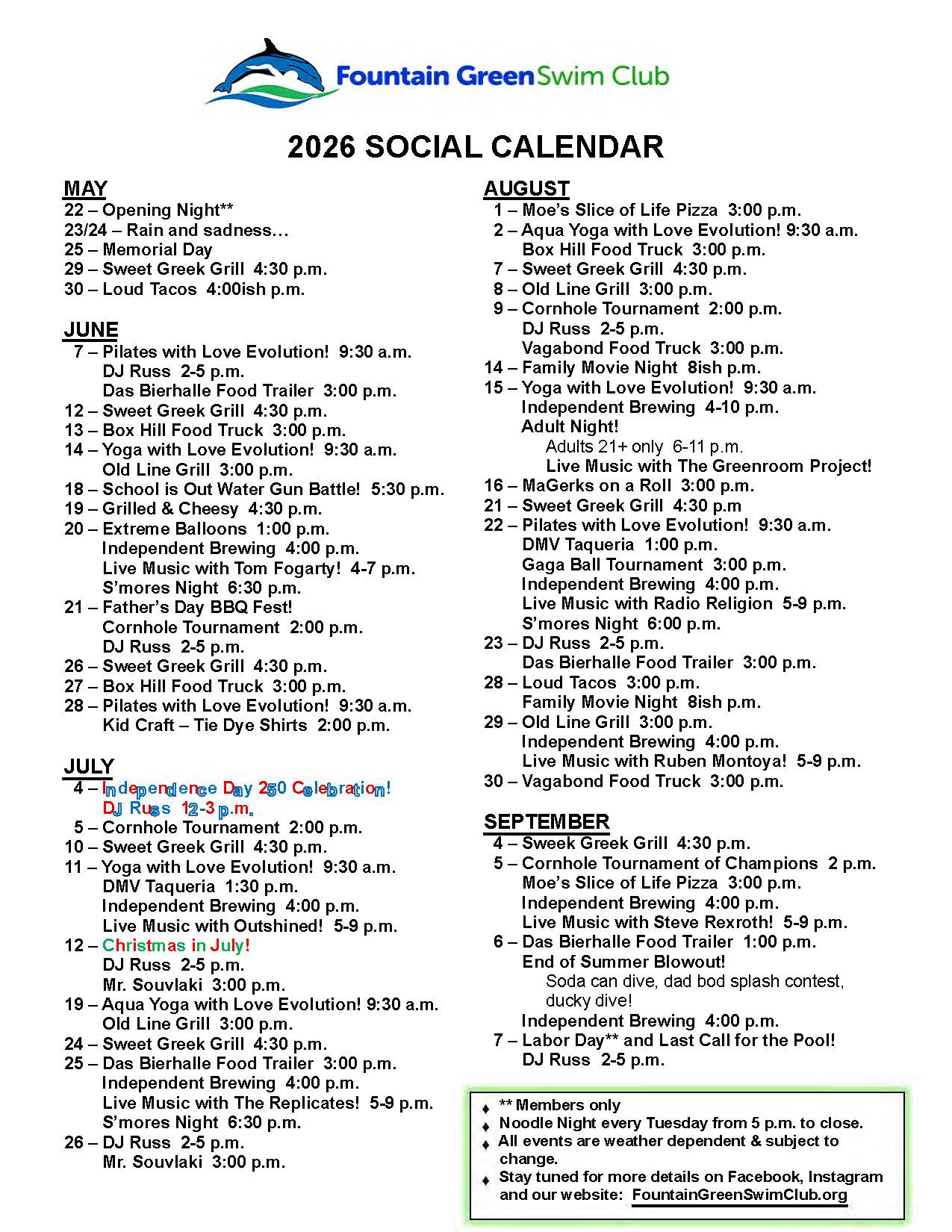 Fountain Green Swim Club

2026 SOCIAL CALENDAR

MAY
22 – Opening Night**
23/24 – Rain and sadness…
25 – Memorial Day
29 – Sweet Greek Grill 4:30 p.m.
30 – Loud Tacos 4:00ish p.m.

JUNE
7 – Pilates with Love Evolution! 9:30 a.m.
DJ Russ 2-5 p.m.
Das Bierhalle Food Trailer 3:00 p.m.
12 – Sweet Greek Grill 4:30 p.m.
13 – Box Hill Food Truck 3:00 p.m.
14 – Yoga with Love Evolution! 9:30 a.m.
Old Line Grill 3:00 p.m.
18 – School is Out Water Gun Battle! 5:30 p.m.
19 – Grilled & Cheesy 4:30 p.m.
20 – Extreme Balloons 1:00 p.m.
Independent Brewing 4:00 p.m.
Live Music with Tom Fogarty! 4-7 p.m.
S'mores Night 6:30 p.m.
21 – Father's Day BBQ Fest!
Cornhole Tournament 2:00 p.m.
DJ Russ 2-5 p.m.
26 – Sweet Greek Grill 4:30 p.m.
27 – Box Hill Food Truck 3:00 p.m.
28 – Pilates with Love Evolution! 9:30 a.m.
Kid Craft – Tie Dye Shirts 2:00 p.m.

JULY
4 – Independence Day 250 Celebration!
DJ Russ 12-3 p.m.
5 – Cornhole Tournament 2:00 p.m.
10 – Sweet Greek Grill 4:30 p.m.
11 – Yoga with Love Evolution! 9:30 a.m.
DMV Taqueria 1:30 p.m.
Independent Brewing 4:00 p.m.
Live Music with Outshined! 5-9 p.m.
12 – Christmas in July!
DJ Russ 2-5 p.m.
Mr. Souvlaki 3:00 p.m.
19 – Aqua Yoga with Love Evolution! 9:30 a.m.
Old Line Grill 3:00 p.m.
24 – Sweet Greek Grill 4:30 p.m.
25 – Das Bierhalle Food Trailer 3:00 p.m.
Independent Brewing 4:00 p.m.
Live Music with The Replicates! 5-9 p.m.
S'mores Night 6:30 p.m.
26 – DJ Russ 2-5 p.m.
Mr. Souvlaki 3:00 p.m.

AUGUST
1 – Moe's Slice of Life Pizza 3:00 p.m.
2 – Aqua Yoga with Love Evolution! 9:30 a.m.
Box Hill Food Truck 3:00 p.m.
7 – Sweet Greek Grill 4:30 p.m.
8 – Old Line Grill 3:00 p.m.
9 – Cornhole Tournament 2:00 p.m.
DJ Russ 2-5 p.m.
Vagabond Food Truck 3:00 p.m.
14 – Family Movie Night 8ish p.m.
15 – Yoga with Love Evolution! 9:30 a.m.
Independent Brewing 4-10 p.m.
Adult Night!
Adults 21+ only 6-11 p.m.
Live Music with The Greenroom Project!
16 – MaGerks on a Roll 3:00 p.m.
21 – Sweet Greek Grill 4:30 p.m
22 – Pilates with Love Evolution! 9:30 a.m.
DMV Taqueria 1:00 p.m.
Gaga Ball Tournament 3:00 p.m.
Independent Brewing 4:00 p.m.
Live Music with Radio Religion 5-9 p.m.
S'mores Night 6:00 p.m.
23 – DJ Russ 2-5 p.m.
Das Bierhalle Food Trailer 3:00 p.m.
28 – Loud Tacos 3:00 p.m.
Family Movie Night 8ish p.m.
29 – Old Line Grill 3:00 p.m.
Independent Brewing 4:00 p.m.
Live Music with Ruben Montoya! 5-9 p.m.
30 – Vagabond Food Truck 3:00 p.m.

SEPTEMBER
4 – Sweek Greek Grill 4:30 p.m.
5 – Cornhole Tournament of Champions 2 p.m.
Moe's Slice of Life Pizza 3:00 p.m.
Independent Brewing 4:00 p.m.
Live Music with Steve Rexroth! 5-9 p.m.
6 – Das Bierhalle Food Trailer 1:00 p.m.
End of Summer Blowout!
Soda can dive, dad bod splash contest, ducky dive!
Independent Brewing 4:00 p.m.
7 – Labor Day** and Last Call for the Pool!
DJ Russ 2-5 p.m.

♦ ** Members only
♦ Noodle Night every Tuesday from 5 p.m. to close.
♦ All events are weather dependent & subject to change.
♦ Stay tuned for more details on Facebook, Instagram and our website: FountainGreenSwimClub.org